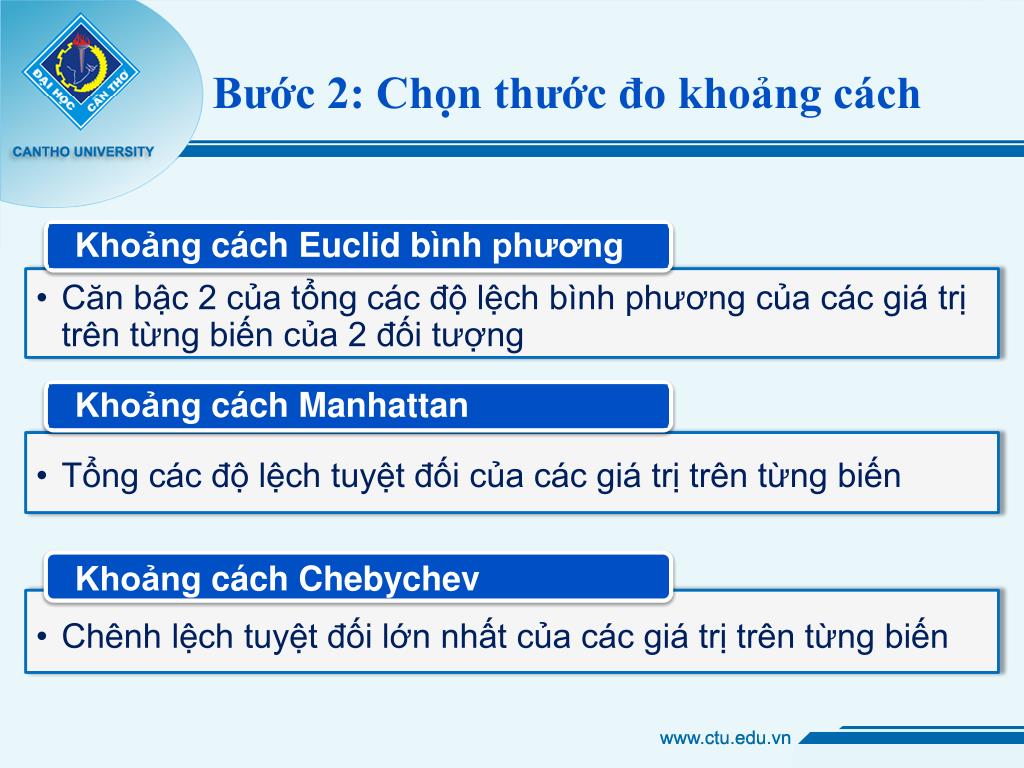 ĐẠI HỌC CẦN THƠ

CANTHO UNIVERSITY

Bước 2: Chọn thước đo khoảng cách

Khoảng cách Euclid bình phương

• Căn bậc 2 của tổng các độ lệch bình phương của các giá trị trên từng biến của 2 đối tượng

Khoảng cách Manhattan

• Tổng các độ lệch tuyệt đối của các giá trị trên từng biến

Khoảng cách Chebychev

• Chênh lệch tuyệt đối lớn nhất của các giá trị trên từng biến

www.ctu.edu.vn